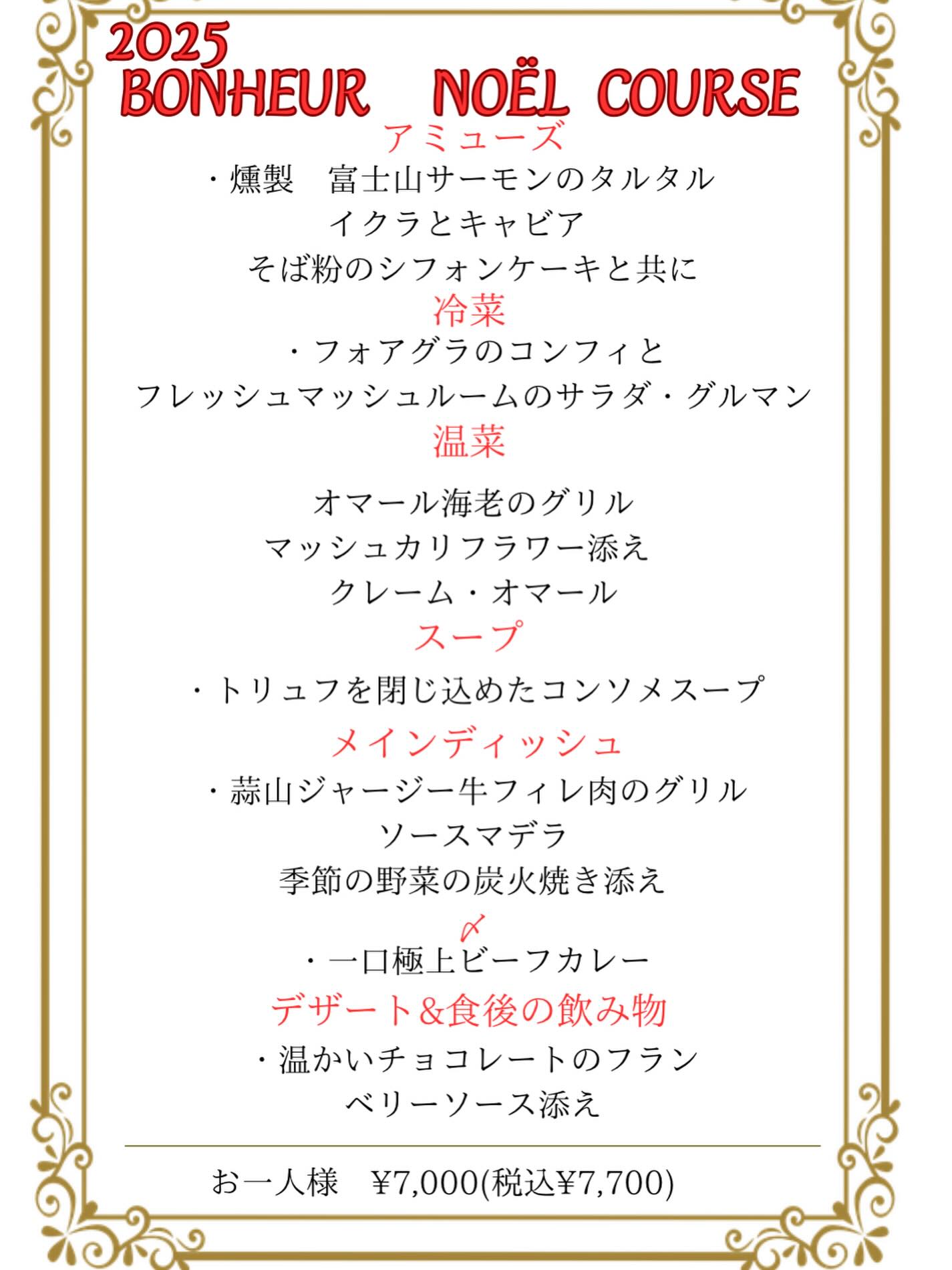 2025
BONHEUR NOËL COURSE

アミューズ

・燻製 富士山サーモンのタルタル
イクラとキャビア
そば粉のシフォンケーキと共に

冷菜

・フォアグラのコンフィと
フレッシュマッシュルームのサラダ・グルマン

温菜

オマール海老のグリル
マッシュカリフラワー添え
クレーム・オマール

スープ

・トリュフを閉じ込めたコンソメスープ

メインディッシュ

・蒜山ジャージー牛フィレ肉のグリル
ソースマデラ
季節の野菜の炭火焼き添え

〆

・一口極上ビーフカレー

デザート&食後の飲み物

・温かいチョコレートのフラン
ベリーソース添え

お一人様 ¥7,000(税込¥7,700)